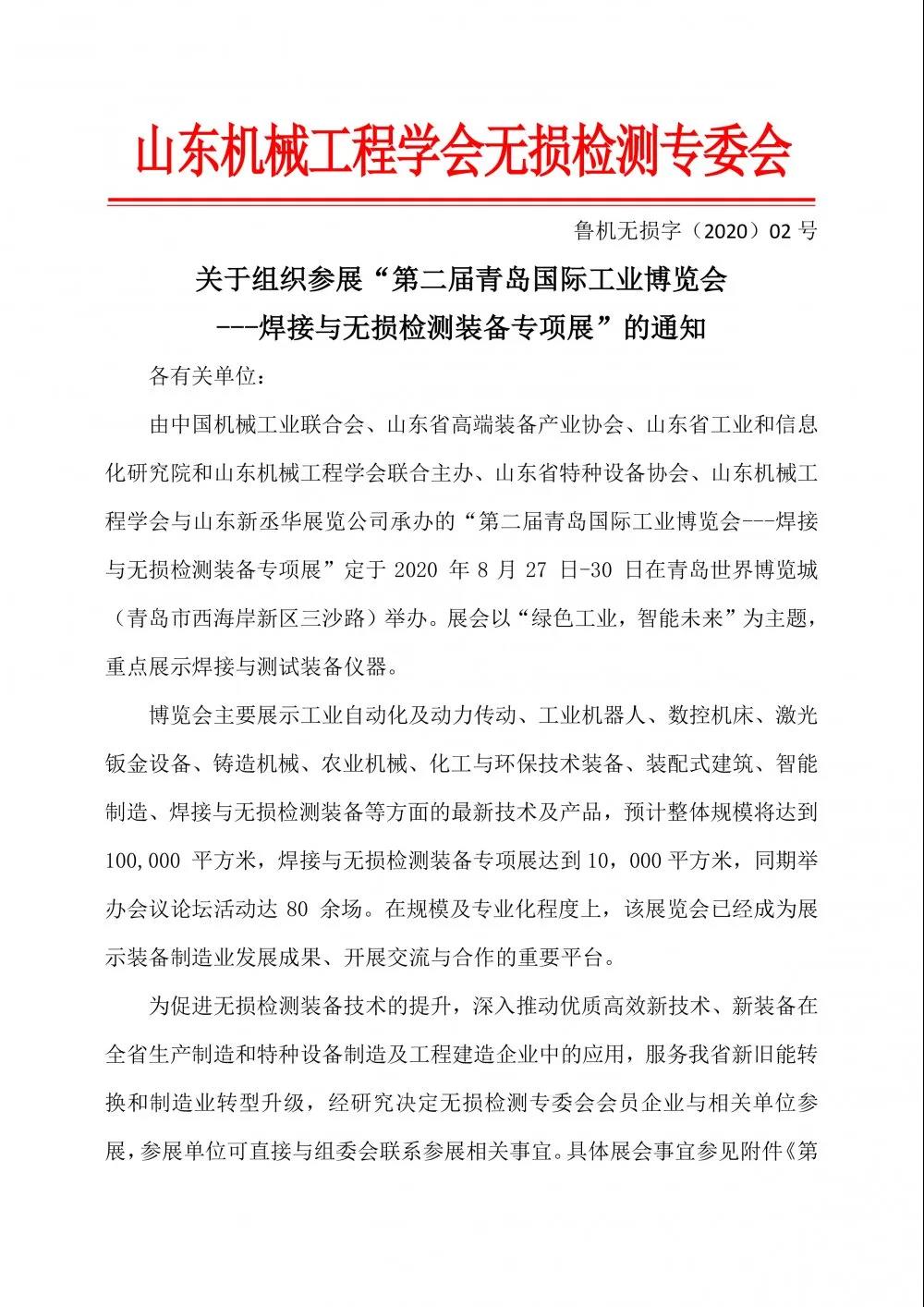 山东机械工程学会无损检测专委会

鲁机无损字（2020）02 号

关于组织参展“第二届青岛国际工业博览会
---焊接与无损检测装备专项展”的通知

各有关单位：

由中国机械工业联合会、山东省高端装备产业协会、山东省工业和信息化研究院和山东机械工程学会联合主办、山东省特种设备协会、山东机械工程学会与山东新丞华展览公司承办的“第二届青岛国际工业博览会---焊接与无损检测装备专项展”定于 2020 年 8 月 27 日-30 日在青岛世界博览城（青岛市西海岸新区三沙路）举办。展会以“绿色工业，智能未来”为主题，重点展示焊接与测试装备仪器。

博览会主要展示工业自动化及动力传动、工业机器人、数控机床、激光钣金设备、铸造机械、农业机械、化工与环保技术装备、装配式建筑、智能制造、焊接与无损检测装备等方面的最新技术及产品，预计整体规模将达到 100,000 平方米，焊接与无损检测装备专项展达到 10，000 平方米，同期举办会议论坛活动达 80 余场。在规模及专业化程度上，该展览会已经成为展示装备制造业发展成果、开展交流与合作的重要平台。

为促进无损检测装备技术的提升，深入推动优质高效新技术、新装备在全省生产制造和特种设备制造及工程建造企业中的应用，服务我省新旧能转换和制造业转型升级，经研究决定无损检测专委会会员企业与相关单位参展，参展单位可直接与组委会联系参展相关事宜。具体展会事宜参见附件《第